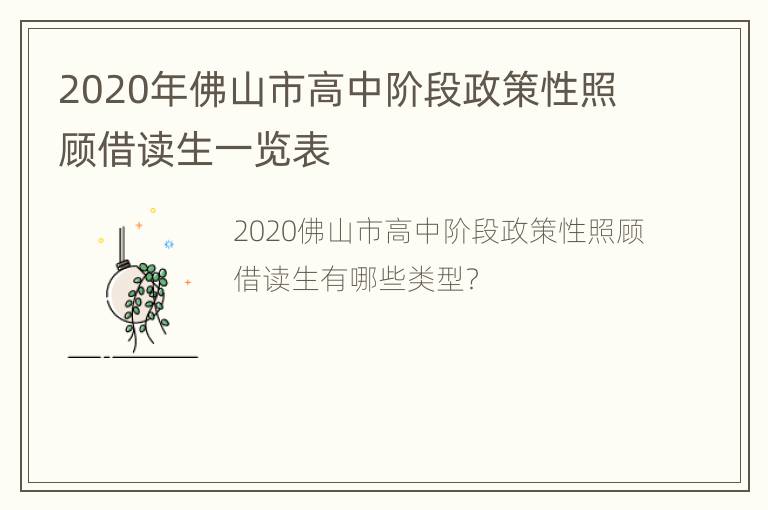 2020年佛山市高中阶段政策性照顾借读生一览表

2020佛山市高中阶段政策性照顾借读生有哪些类型?